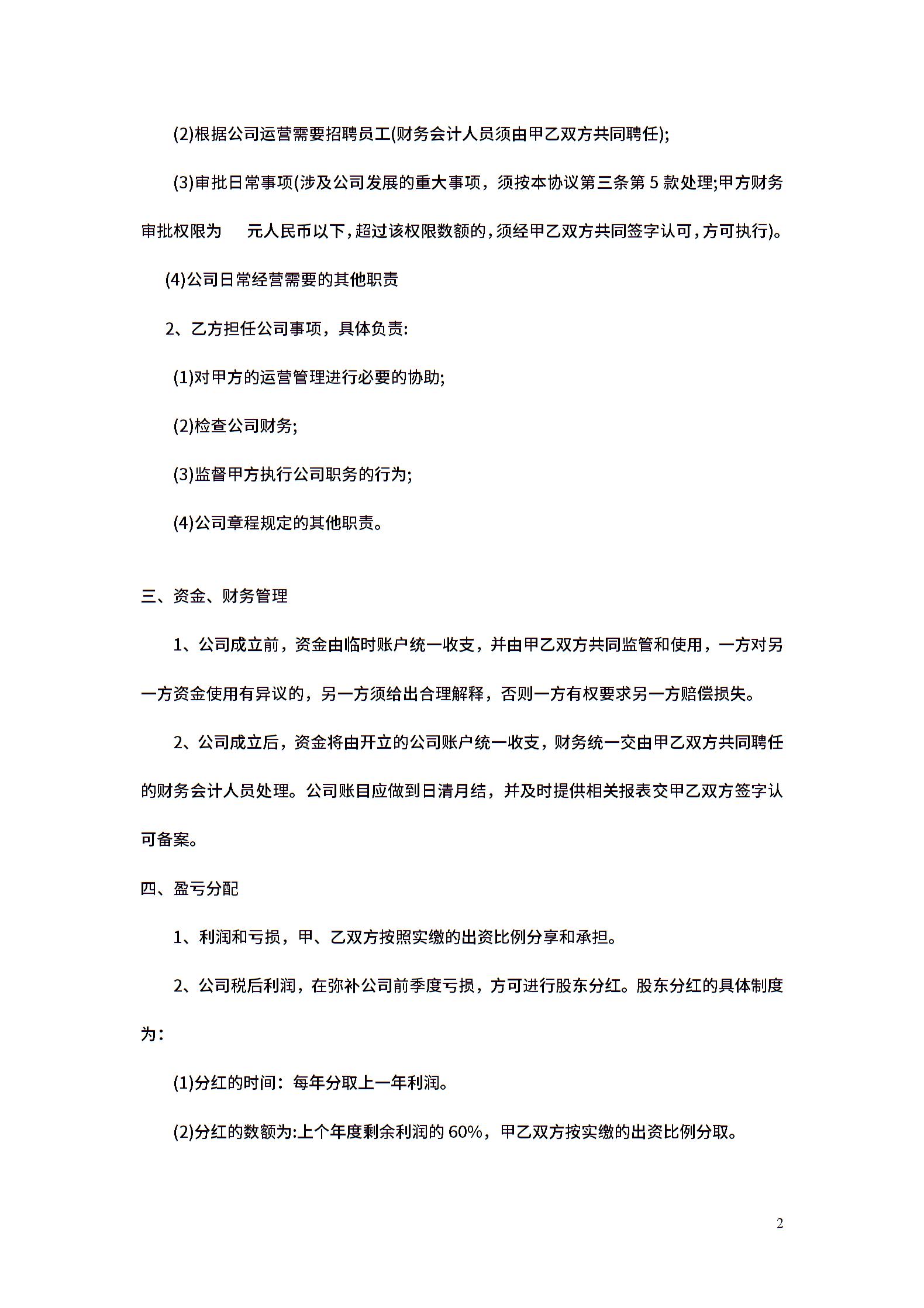 (2)根据公司运营需要招聘员工(财务会计人员须由甲乙双方共同聘任);

(3)审批日常事项(涉及公司发展的重大事项，须按本协议第三条第 5 款处理;甲方财务审批权限为　　元人民币以下，超过该权限数额的，须经甲乙双方共同签字认可，方可执行)。

(4)公司日常经营需要的其他职责

2、乙方担任公司事项，具体负责:

(1)对甲方的运营管理进行必要的协助;

(2)检查公司财务;

(3)监督甲方执行公司职务的行为;

(4)公司章程规定的其他职责。

三、资金、财务管理

1、公司成立前，资金由临时账户统一收支，并由甲乙双方共同监管和使用，一方对另一方资金使用有异议的，另一方须给出合理解释，否则一方有权要求另一方赔偿损失。

2、公司成立后，资金将由开立的公司账户统一收支，财务统一交由甲乙双方共同聘任的财务会计人员处理。公司账目应做到日清月结，并及时提供相关报表交甲乙双方签字认可备案。

四、盈亏分配

1、利润和亏损，甲、乙双方按照实缴的出资比例分享和承担。

2、公司税后利润，在弥补公司前季度亏损，方可进行股东分红。股东分红的具体制度为：

(1)分红的时间：每年分取上一年利润。

(2)分红的数额为:上个年度剩余利润的 60%，甲乙双方按实缴的出资比例分取。

2